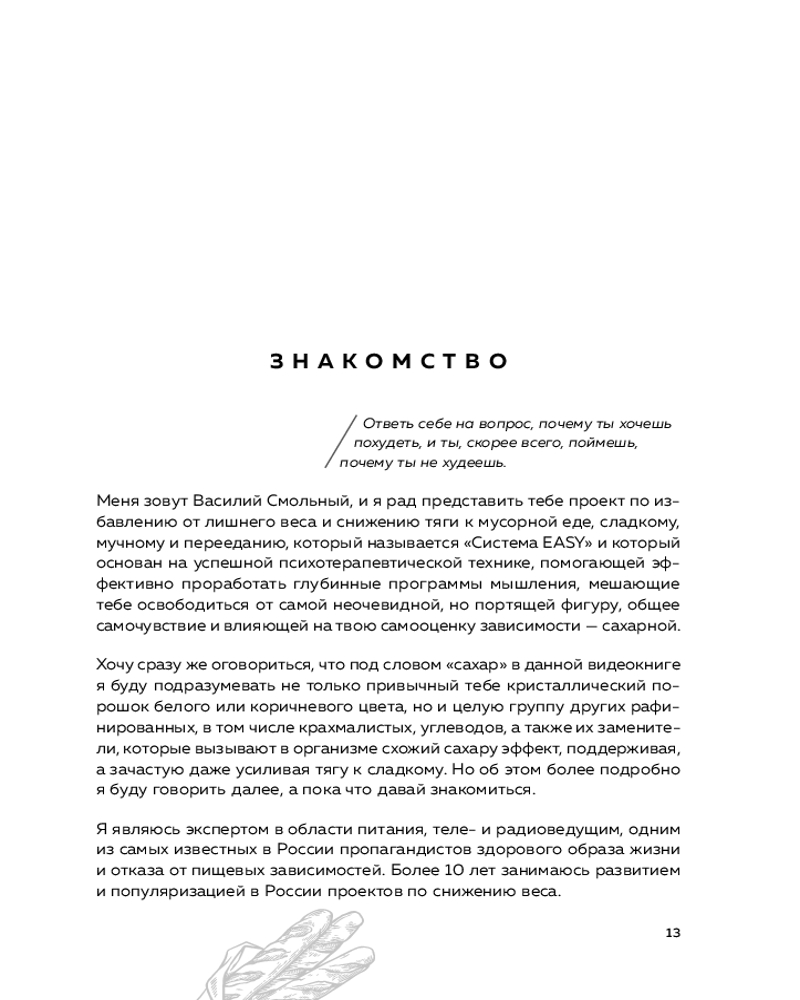 ЗНАКОМСТВО

Ответь себе на вопрос, почему ты хочешь похудеть, и ты, скорее всего, поймешь, почему ты не худеешь.

Меня зовут Василий Смольный, и я рад представить тебе проект по избавлению от лишнего веса и снижению тяги к мусорной еде, сладкому, мучному и перееданию, который называется «Система EASY» и который основан на успешной психотерапевтической технике, помогающей эффективно проработать глубинные программы мышления, мешающие тебе освободиться от самой неочевидной, но портящей фигуру, общее самочувствие и влияющей на твою самооценку зависимости — сахарной.

Хочу сразу же оговориться, что под словом «сахар» в данной видеокниге я буду подразумевать не только привычный тебе кристаллический порошок белого или коричневого цвета, но и целую группу других рафинированных, в том числе крахмалистых, углеводов, а также их заменители, которые вызывают в организме схожий сахару эффект, поддерживая, а зачастую даже усиливая тягу к сладкому. Но об этом более подробно я буду говорить далее, а пока что давай знакомиться.

Я являюсь экспертом в области питания, теле- и радиоведущим, одним из самых известных в России пропагандистов здорового образа жизни и отказа от пищевых зависимостей. Более 10 лет занимаюсь развитием и популяризацией в России проектов по снижению веса.

13